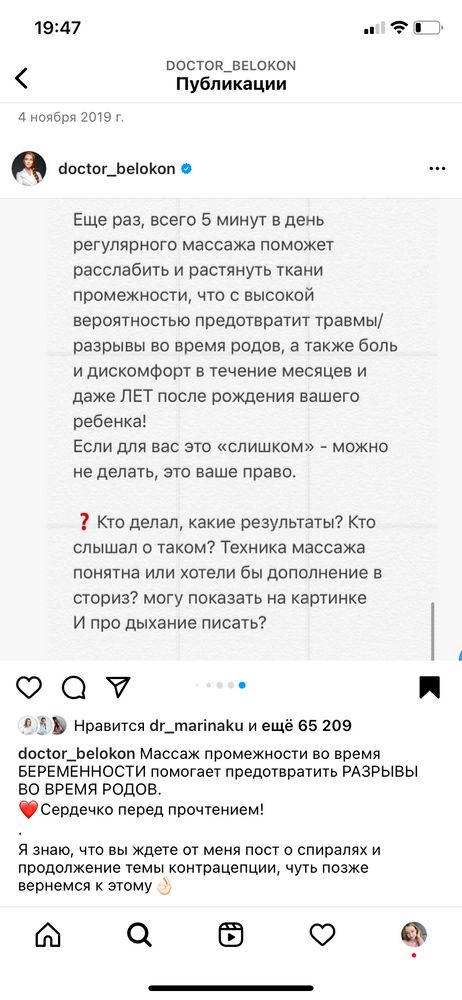 19:47

DOCTOR_BELOKON
Публикации

4 ноября 2019 г.

doctor_belokon

Еще раз, всего 5 минут в день регулярного массажа поможет расслабить и растянуть ткани промежности, что с высокой вероятностью предотвратит травмы/разрывы во время родов, а также боль и дискомфорт в течение месяцев и даже ЛЕТ после рождения вашего ребенка!
Если для вас это «слишком» - можно не делать, это ваше право.

❓ Кто делал, какие результаты? Кто слышал о таком? Техника массажа понятна или хотели бы дополнение в сториз? могу показать на картинке
И про дыхание писать?

Нравится dr_marinaku и ещё 65 209

doctor_belokon Массаж промежности во время БЕРЕМЕННОСТИ помогает предотвратить РАЗРЫВЫ ВО ВРЕМЯ РОДОВ.
❤️Сердечко перед прочтением!
.
Я знаю, что вы ждете от меня пост о спиралях и продолжение темы контрацепции, чуть позже вернемся к этому 👌🏻